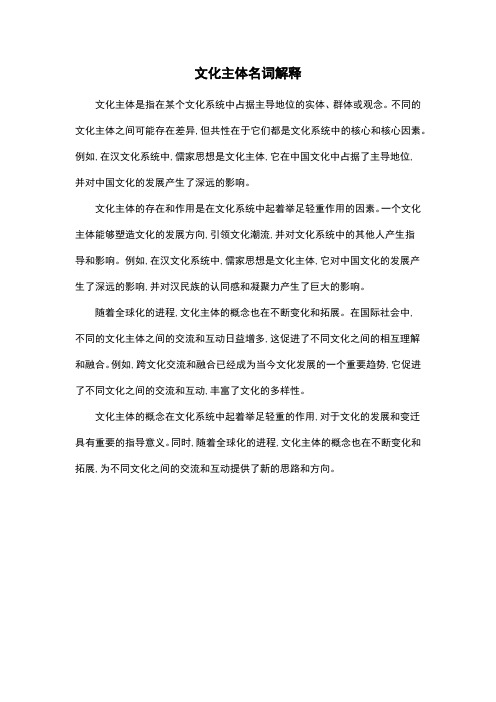 文化主体名词解释

文化主体是指在某个文化系统中占据主导地位的实体、群体或观念。不同的文化主体之间可能存在差异，但共性在于它们都是文化系统中的核心和核心因素。例如，在汉文化系统中，儒家思想是文化主体，它在中国文化中占据了主导地位，并对中国文化的发展产生了深远的影响。

文化主体的存在和作用是在文化系统中起着举足轻重作用的因素。一个文化主体能够塑造文化的发展方向，引领文化潮流，并对文化系统中的其他人产生指导和影响。例如，在汉文化系统中，儒家思想是文化主体，它对中国文化的发展产生了深远的影响，并对汉民族的认同感和凝聚力产生了巨大的影响。

随着全球化的进程，文化主体的概念也在不断变化和拓展。在国际社会中，不同的文化主体之间的交流和互动日益增多，这促进了不同文化之间的相互理解和融合。例如，跨文化交流和融合已经成为当今文化发展的一个重要趋势，它促进了不同文化之间的交流和互动，丰富了文化的多样性。

文化主体的概念在文化系统中起着举足轻重的作用，对于文化的发展和变迁具有重要的指导意义。同时，随着全球化的进程，文化主体的概念也在不断变化和拓展，为不同文化之间的交流和互动提供了新的思路和方向。